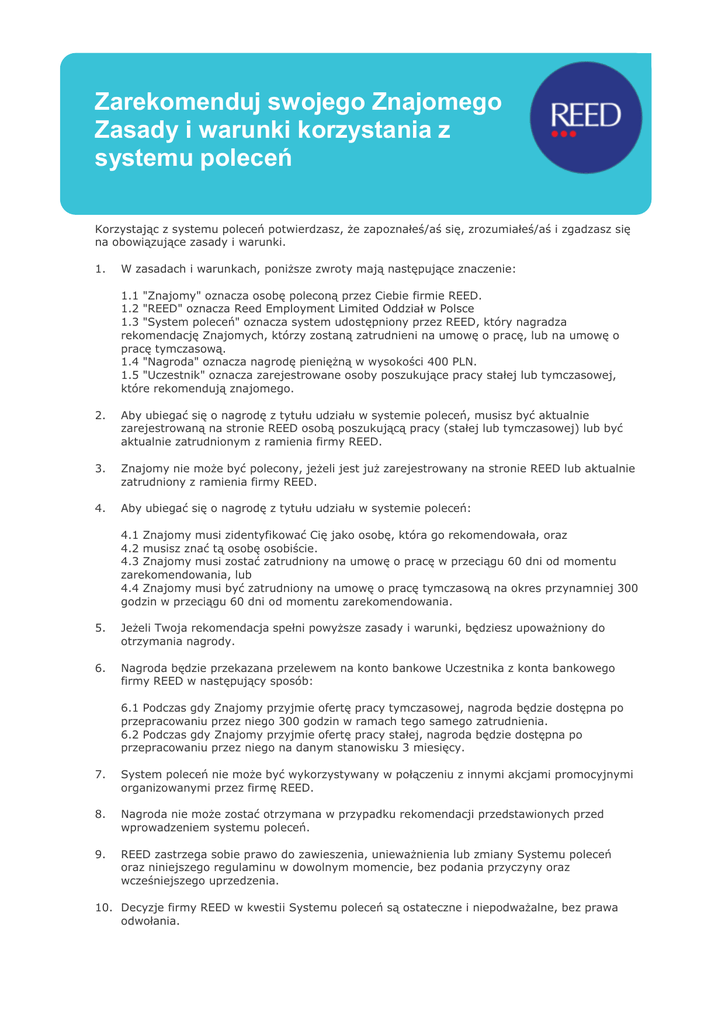 Zarekomenduj swojego Znajomego
Zasady i warunki korzystania z systemu poleceń

REED

Korzystając z systemu poleceń potwierdzasz, że zapoznałeś/aś się, zrozumiałeś/aś i zgadzasz się na obowiązujące zasady i warunki.

1. W zasadach i warunkach, poniższe zwroty mają następujące znaczenie:

1.1 "Znajomy" oznacza osobę poleconą przez Ciebie firmie REED.
1.2 "REED" oznacza Reed Employment Limited Oddział w Polsce
1.3 "System poleceń" oznacza system udostępniony przez REED, który nagradza rekomendację Znajomych, którzy zostaną zatrudnieni na umowę o pracę, lub na umowę o pracę tymczasową.
1.4 "Nagroda" oznacza nagrodę pieniężną w wysokości 400 PLN.
1.5 "Uczestnik" oznacza zarejestrowane osoby poszukujące pracy stałej lub tymczasowej, które rekomendują znajomego.

2. Aby ubiegać się o nagrodę z tytułu udziału w systemie poleceń, musisz być aktualnie zarejestrowaną na stronie REED osobą poszukującą pracy (stałej lub tymczasowej) lub być aktualnie zatrudnionym z ramienia firmy REED.

3. Znajomy nie może być polecony, jeżeli jest już zarejestrowany na stronie REED lub aktualnie zatrudniony z ramienia firmy REED.

4. Aby ubiegać się o nagrodę z tytułu udziału w systemie poleceń:

4.1 Znajomy musi zidentyfikować Cię jako osobę, która go rekomendowała, oraz
4.2 musisz znać tą osobę osobiście.
4.3 Znajomy musi zostać zatrudniony na umowę o pracę w przeciągu 60 dni od momentu zarekomendowania, lub
4.4 Znajomy musi być zatrudniony na umowę o pracę tymczasową na okres przynamniej 300 godzin w przeciągu 60 dni od momentu zarekomendowania.

5. Jeżeli Twoja rekomendacja spełni powyższe zasady i warunki, będziesz upoważniony do otrzymania nagrody.

6. Nagroda będzie przekazana przelewem na konto bankowe Uczestnika z konta bankowego firmy REED w następujący sposób:

6.1 Podczas gdy Znajomy przyjmie ofertę pracy tymczasowej, nagroda będzie dostępna po przepracowaniu przez niego 300 godzin w ramach tego samego zatrudnienia.
6.2 Podczas gdy Znajomy przyjmie ofertę pracy stałej, nagroda będzie dostępna po przepracowaniu przez niego na danym stanowisku 3 miesięcy.

7. System poleceń nie może być wykorzystywany w połączeniu z innymi akcjami promocyjnymi organizowanymi przez firmę REED.

8. Nagroda nie może zostać otrzymana w przypadku rekomendacji przedstawionych przed wprowadzeniem systemu poleceń.

9. REED zastrzega sobie prawo do zawieszenia, unieważnienia lub zmiany Systemu poleceń oraz niniejszego regulaminu w dowolnym momencie, bez podania przyczyny oraz wcześniejszego uprzedzenia.

10. Decyzje firmy REED w kwestii Systemu poleceń są ostateczne i niepodważalne, bez prawa odwołania.